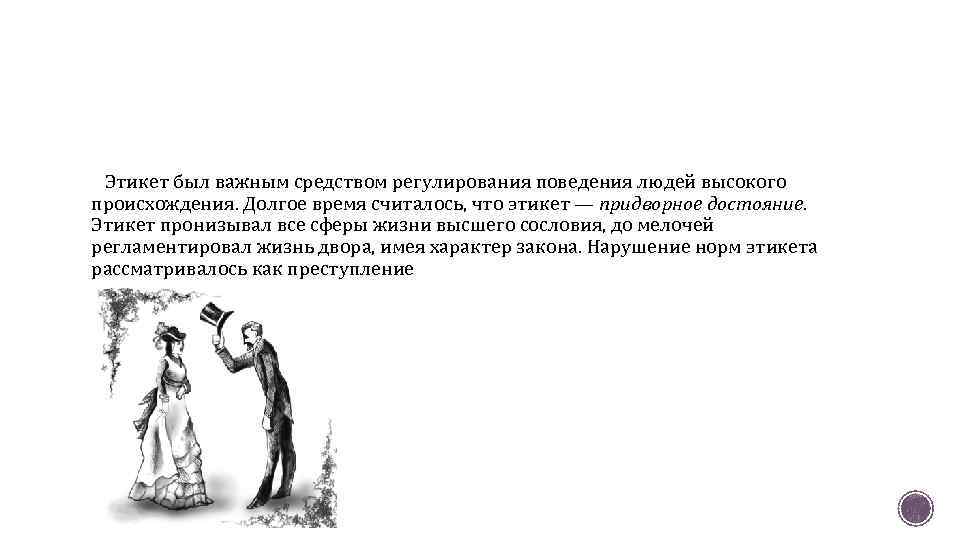 Этикет был важным средством регулирования поведения людей высокого происхождения. Долгое время считалось, что этикет — придворное достояние. Этикет пронизывал все сферы жизни высшего сословия, до мелочей регламентировал жизнь двора, имея характер закона. Нарушение норм этикета рассматривалось как преступление